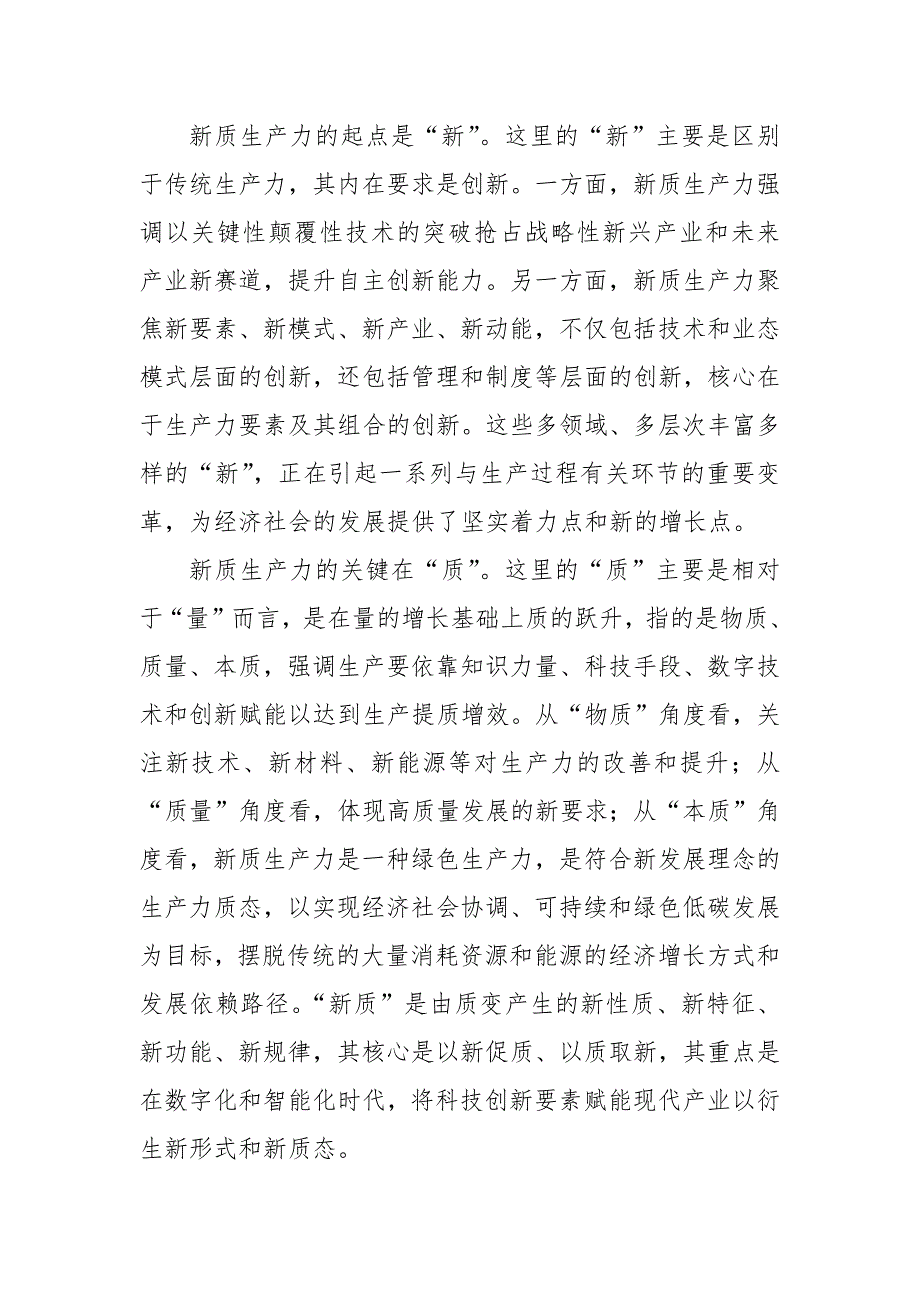 新质生产力的起点是“新”。这里的“新”主要是区别于传统生产力，其内在要求是创新。一方面，新质生产力强调以关键性颠覆性技术的突破抢占战略性新兴产业和未来产业新赛道，提升自主创新能力。另一方面，新质生产力聚焦新要素、新模式、新产业、新动能，不仅包括技术和业态模式层面的创新，还包括管理和制度等层面的创新，核心在于生产力要素及其组合的创新。这些多领域、多层次丰富多样的“新”，正在引起一系列与生产过程有关环节的重要变革，为经济社会的发展提供了坚实着力点和新的增长点。

新质生产力的关键在“质”。这里的“质”主要是相对于“量”而言，是在量的增长基础上质的跃升，指的是物质、质量、本质，强调生产要依靠知识力量、科技手段、数字技术和创新赋能以达到生产提质增效。从“物质”角度看，关注新技术、新材料、新能源等对生产力的改善和提升；从“质量”角度看，体现高质量发展的新要求；从“本质”角度看，新质生产力是一种绿色生产力，是符合新发展理念的生产力质态，以实现经济社会协调、可持续和绿色低碳发展为目标，摆脱传统的大量消耗资源和能源的经济增长方式和发展依赖路径。“新质”是由质变产生的新性质、新特征、新功能、新规律，其核心是以新促质、以质取新，其重点是在数字化和智能化时代，将科技创新要素赋能现代产业以衍生新形式和新质态。